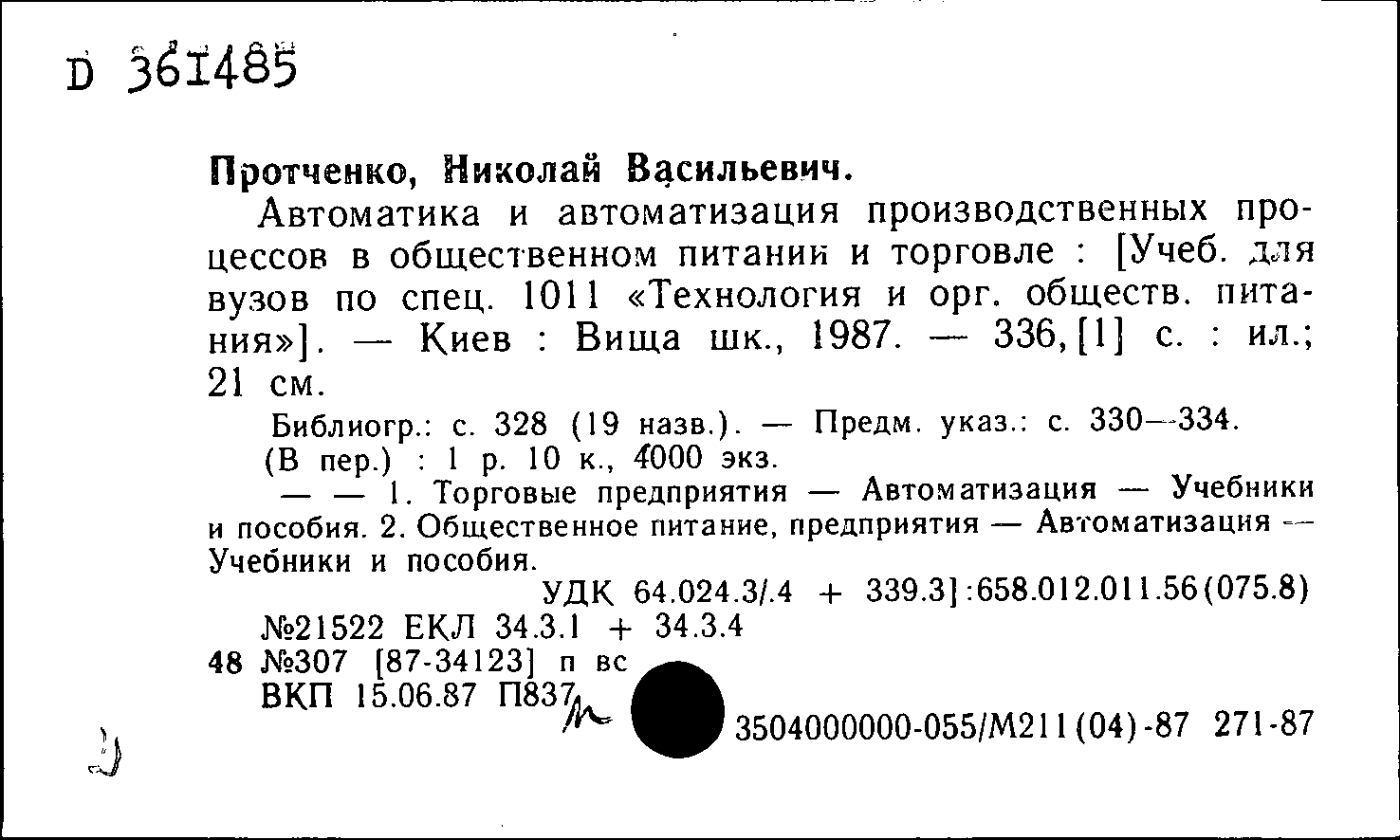 D 361485

Протченко, Николай Васильевич.

Автоматика и автоматизация производственных процессов в общественном питании и торговле : [Учеб. для вузов по спец. 1011 «Технология и орг. обществ. питания»]. — Киев : Вища шк., 1987. — 336, [1] с. : ил.; 21 см.

Библиогр.: с. 328 (19 назв.). — Предм. указ.: с. 330—334.

(В пер.) : 1 р. 10 к., 4000 экз.

— — 1. Торговые предприятия — Автоматизация — Учебники и пособия. 2. Общественное питание, предприятия — Автоматизация — Учебники и пособия.

УДК 64.024.3/.4 + 339.3]:658.012.011.56(075.8)

№21522 ЕКЛ 34.3.1 + 34.3.4

48 №307 [87-34123] п вс

ВКП 15.06.87 П837

3504000000-055/М211(04)-87 271-87